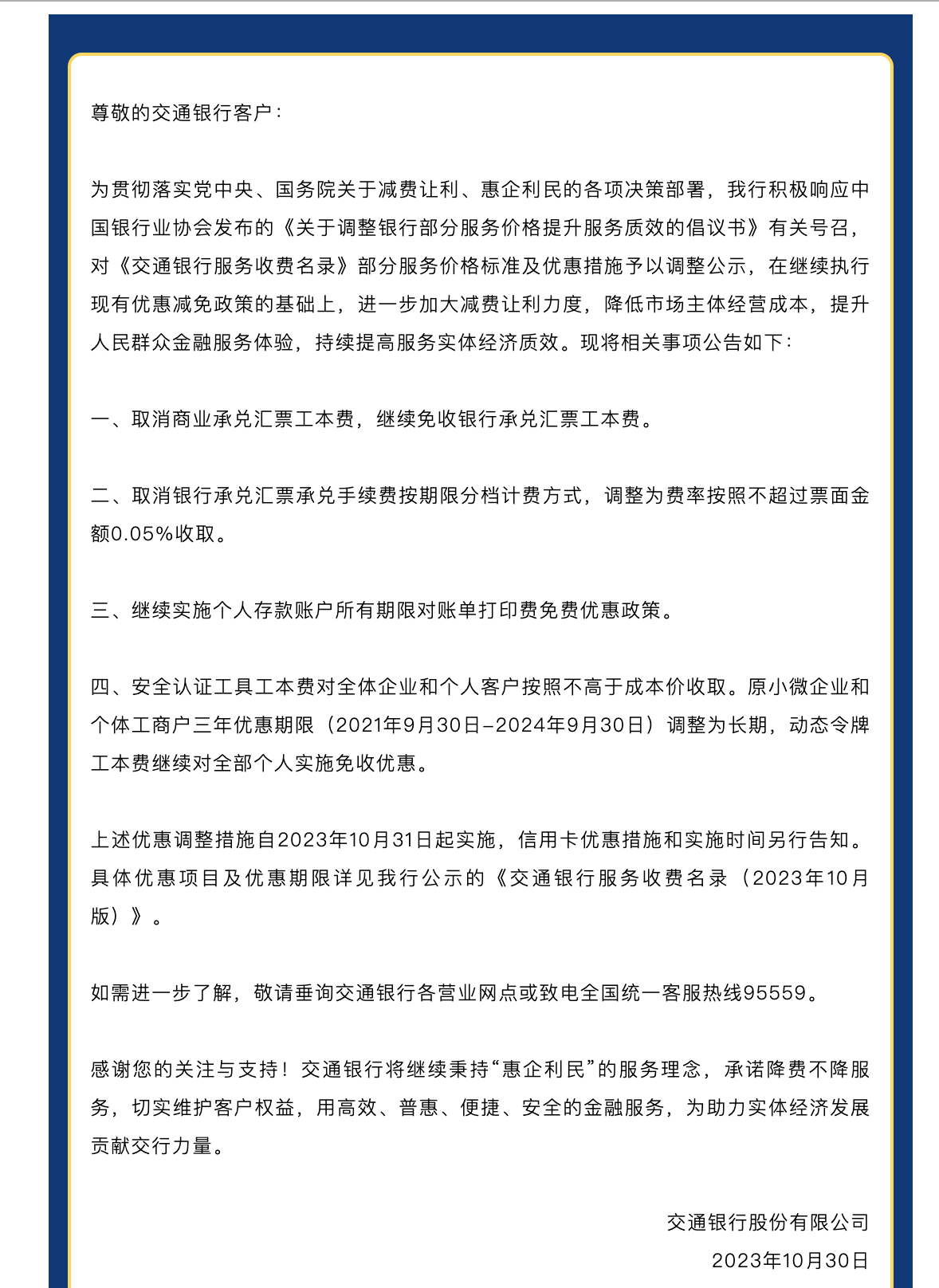 尊敬的交通银行客户：

为贯彻落实党中央、国务院关于减费让利、惠企利民的各项决策部署，我行积极响应中国银行业协会发布的《关于调整银行部分服务价格提升服务质效的倡议书》有关号召，对《交通银行服务收费名录》部分服务价格标准及优惠措施予以调整公示，在继续执行现有优惠减免政策的基础上，进一步加大减费让利力度，降低市场主体经营成本，提升人民群众金融服务体验，持续提高服务实体经济质效。现将相关事项公告如下：

一、取消商业承兑汇票工本费，继续免收银行承兑汇票工本费。

二、取消银行承兑汇票承兑手续费按期限分档计费方式，调整为费率按照不超过票面金额0.05%收取。

三、继续实施个人存款账户所有期限对账单打印费免费优惠政策。

四、安全认证工具工本费对全体企业和个人客户按照不高于成本价收取。原小微企业和个体工商户三年优惠期限（2021年9月30日-2024年9月30日）调整为长期，动态令牌工本费继续对全部个人实施免收优惠。

上述优惠调整措施自2023年10月31日起实施，信用卡优惠措施和实施时间另行告知。具体优惠项目及优惠期限详见我行公示的《交通银行服务收费名录（2023年10月版）》。

如需进一步了解，敬请垂询交通银行各营业网点或致电全国统一客服热线95559。

感谢您的关注与支持！交通银行将继续秉持“惠企利民”的服务理念，承诺降费不降服务，切实维护客户权益，用高效、普惠、便捷、安全的金融服务，为助力实体经济发展贡献交行力量。

交通银行股份有限公司
2023年10月30日